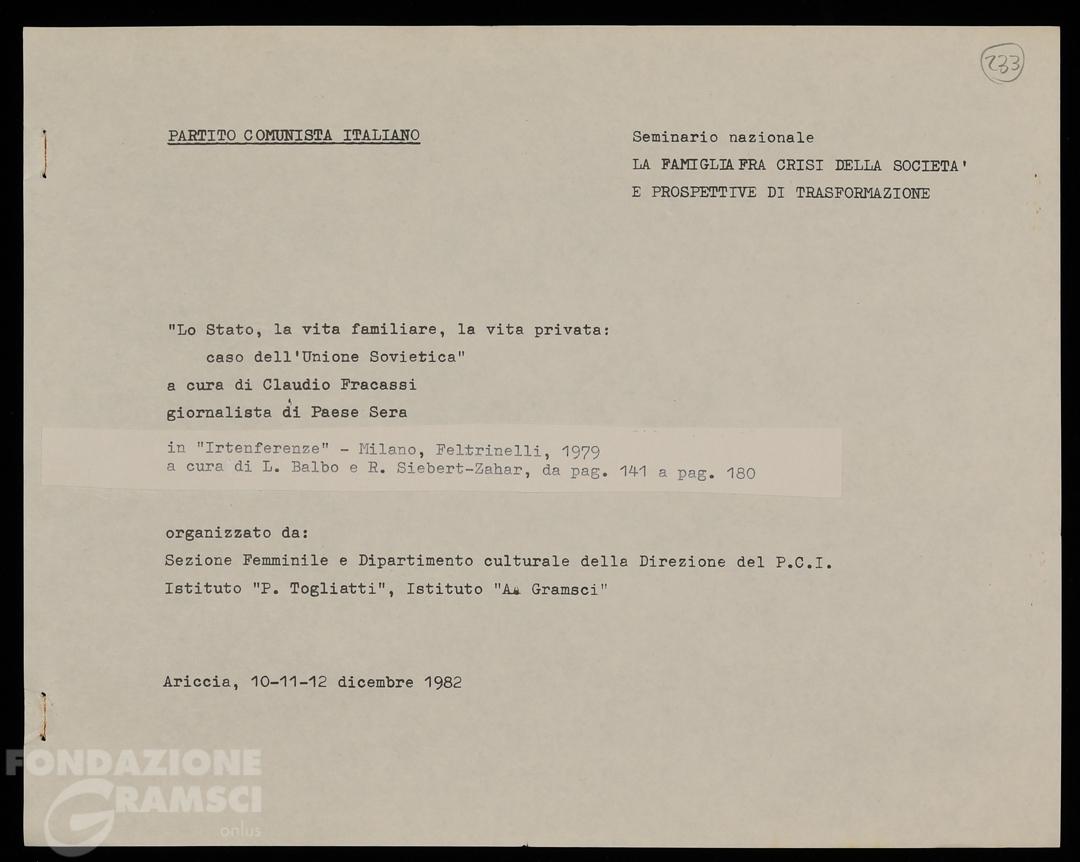 233

PARTITO COMUNISTA ITALIANO

Seminario nazionale
LA FAMIGLIA FRA CRISI DELLA SOCIETA'
E PROSPETTIVE DI TRASFORMAZIONE

"Lo Stato, la vita familiare, la vita privata:
caso dell'Unione Sovietica"
a cura di Claudio Fracassi
giornalista di Paese Sera

in "Irtenferenze" - Milano, Feltrinelli, 1979
a cura di L. Balbo e R. Siebert-Zahar, da pag. 141 a pag. 180

organizzato da:
Sezione Femminile e Dipartimento culturale della Direzione del P.C.I.
Istituto "P. Togliatti", Istituto "A. Gramsci"

Ariccia, 10-11-12 dicembre 1982

FONDAZIONE GRAMSCI onlus